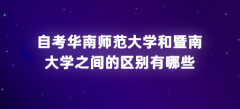 自考华南师范大学和暨南大学之间的区别有哪些